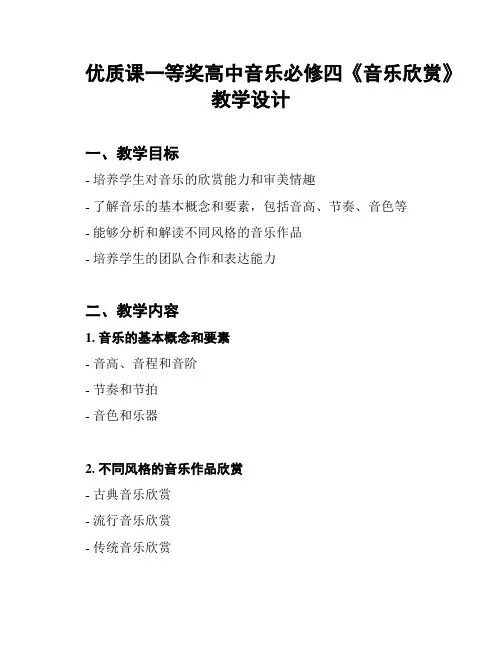 优质课一等奖高中音乐必修四《音乐欣赏》教学设计

一、教学目标

- 培养学生对音乐的欣赏能力和审美情趣

- 了解音乐的基本概念和要素，包括音高、节奏、音色等

- 能够分析和解读不同风格的音乐作品

- 培养学生的团队合作和表达能力

二、教学内容

1. 音乐的基本概念和要素

- 音高、音程和音阶

- 节奏和节拍

- 音色和乐器

2. 不同风格的音乐作品欣赏

- 古典音乐欣赏

- 流行音乐欣赏

- 传统音乐欣赏